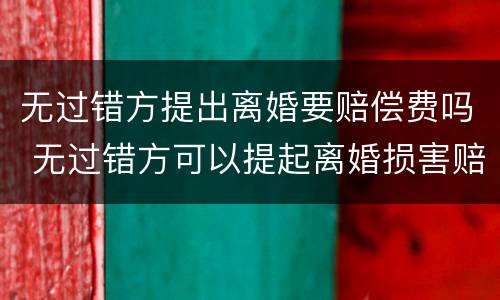 无过错方提出离婚要赔偿费吗 无过错方可以提起离婚损害赔